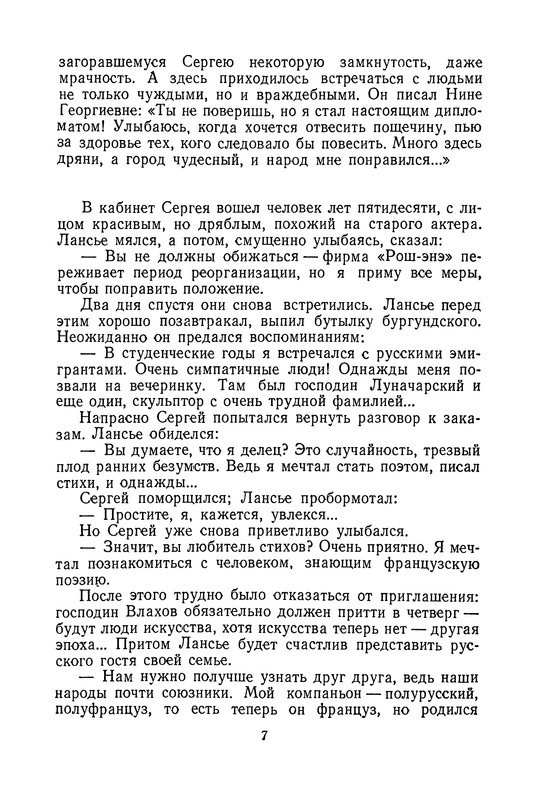 загоравшемуся Сергею некоторую замкнутость, даже мрачность. А здесь приходилось встречаться с людьми не только чуждыми, но и враждебными. Он писал Нине Георгиевне: «Ты не поверишь, но я стал настоящим дипломатом! Улыбаюсь, когда хочется отвесить пощечину, пью за здоровье тех, кого следовало бы повесить. Много здесь дряни, а город чудесный, и народ мне понравился...»

В кабинет Сергея вошел человек лет пятидесяти, с лицом красивым, но дряблым, похожий на старого актера. Лансье мялся, а потом, смущенно улыбаясь, сказал:

— Вы не должны обижаться — фирма «Рош-энэ» переживает период реорганизации, но я приму все меры, чтобы поправить положение.

Два дня спустя они снова встретились. Лансье перед этим хорошо позавтракал, выпил бутылку бургундского. Неожиданно он предался воспоминаниям:

— В студенческие годы я встречался с русскими эмигрантами. Очень симпатичные люди! Однажды меня позвали на вечеринку. Там был господин Луначарский и еще один, скульптор с очень трудной фамилией...

Напрасно Сергей попытался вернуть разговор к заказам. Лансье обиделся:

— Вы думаете, что я делец? Это случайность, трезвый плод ранних безумств. Ведь я мечтал стать поэтом, писал стихи, и однажды...

Сергей поморщился; Лансье пробормотал:

— Простите, я, кажется, увлекся...

Но Сергей уже снова приветливо улыбался.

— Значит, вы любитель стихов? Очень приятно. Я мечтал познакомиться с человеком, знающим французскую поэзию.

После этого трудно было отказаться от приглашения: господин Влахов обязательно должен притти в четверг — будут люди искусства, хотя искусства теперь нет — другая эпоха... Притом Лансье будет счастлив представить русского гостя своей семье.

— Нам нужно получше узнать друг друга, ведь наши народы почти союзники. Мой компаньон — полурусский, полуфранцуз, то есть теперь он француз, но родился

7